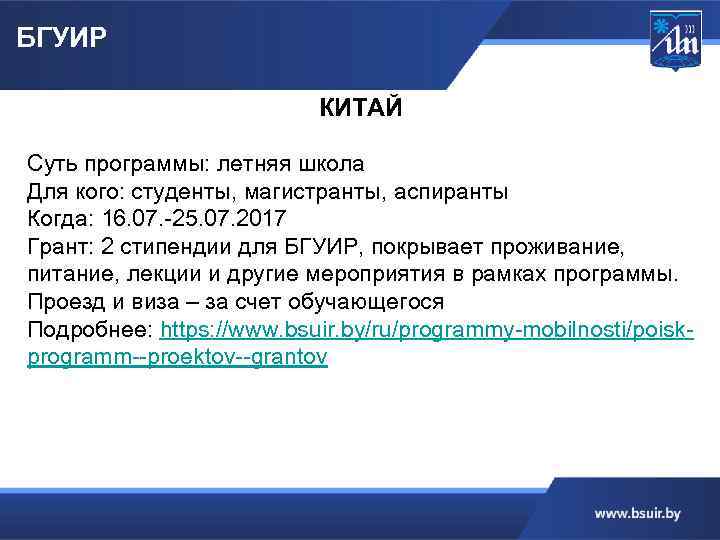 БГУИР

КИТАЙ

Суть программы: летняя школа
Для кого: студенты, магистранты, аспиранты
Когда: 16.07.-25.07.2017
Грант: 2 стипендии для БГУИР, покрывает проживание, питание, лекции и другие мероприятия в рамках программы.
Проезд и виза – за счет обучающегося
Подробнее: https://www.bsuir.by/ru/programmy-mobilnosti/poisk-programm--proektov--grantov

www.bsuir.by